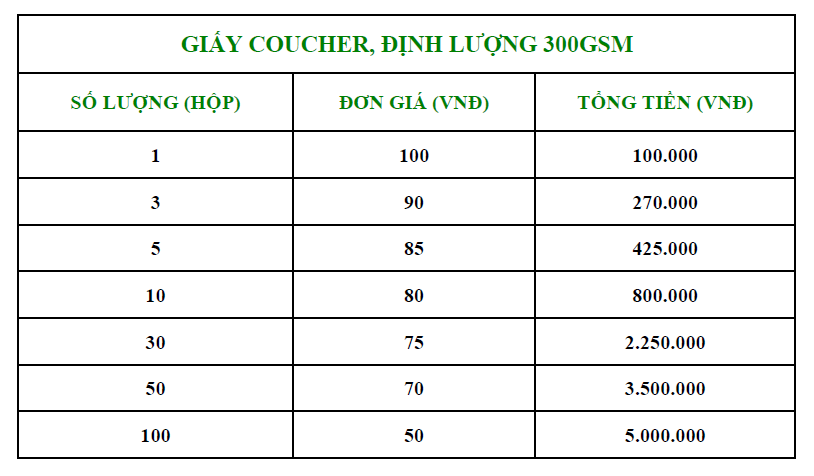 | GIẤY COUCHER, ĐỊNH LƯỢNG 300GSM | | |
|---|---|---|
| SỐ LƯỢNG (HỘP) | ĐƠN GIÁ (VNĐ) | TỔNG TIỀN (VNĐ) |
| 1 | 100 | 100.000 |
| 3 | 90 | 270.000 |
| 5 | 85 | 425.000 |
| 10 | 80 | 800.000 |
| 30 | 75 | 2.250.000 |
| 50 | 70 | 3.500.000 |
| 100 | 50 | 5.000.000 |